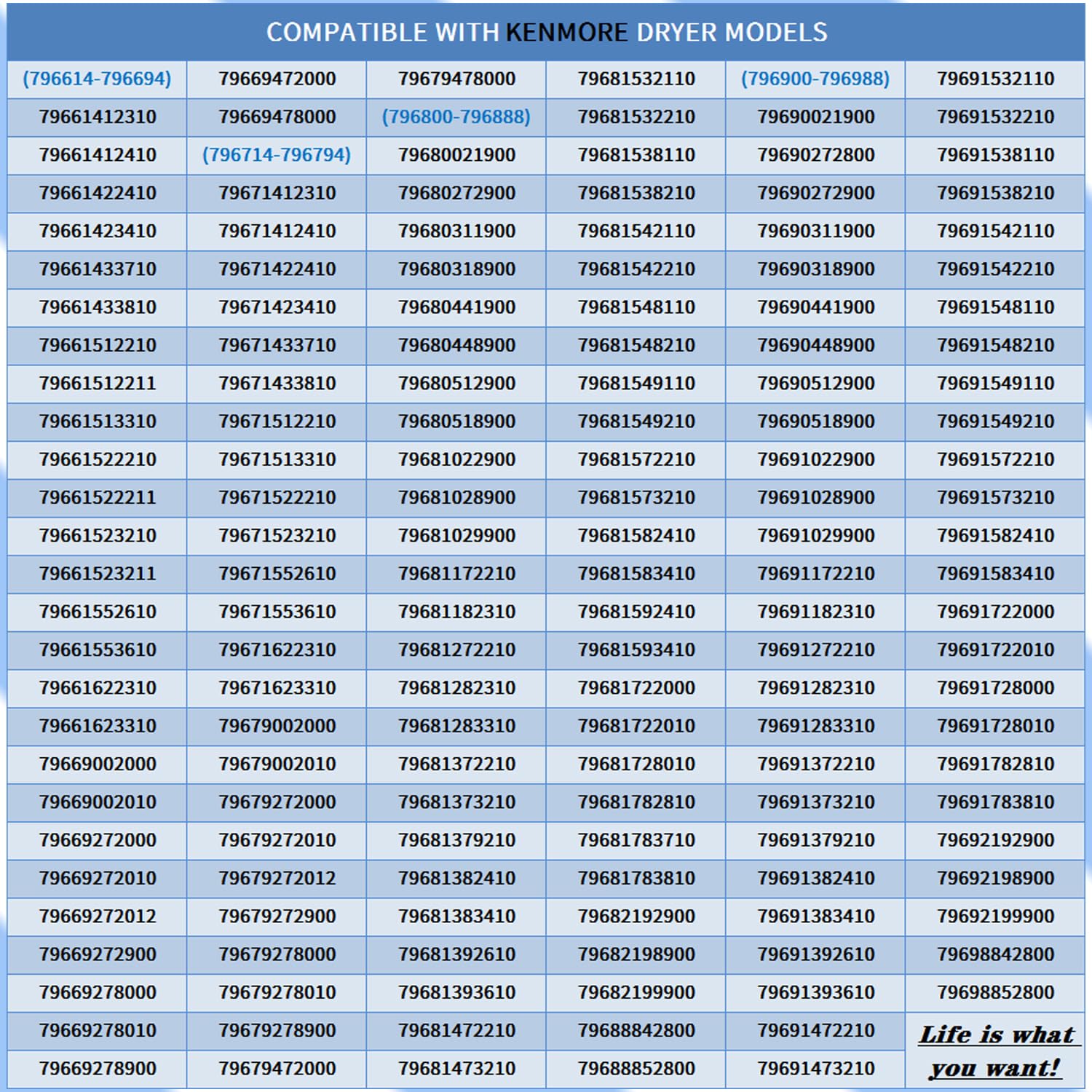 COMPATIBLE WITH KENMORE DRYER MODELS

| (796614-796694) | 79669472000 | 79679478000 | 79681532110 | (796900-796988) | 79691532110 |
|---|---|---|---|---|---|
| 79661412310 | 79669478000 | (796800-796888) | 79681532210 | 79690021900 | 79691532210 |
| 79661412410 | (796714-796794) | 79680021900 | 79681538110 | 79690272800 | 79691538110 |
| 79661422410 | 79671412310 | 79680272900 | 79681538210 | 79690272900 | 79691538210 |
| 79661423410 | 79671412410 | 79680311900 | 79681542110 | 79690311900 | 79691542110 |
| 79661433710 | 79671422410 | 79680318900 | 79681542210 | 79690318900 | 79691542210 |
| 79661433810 | 79671423410 | 79680441900 | 79681548110 | 79690441900 | 79691548110 |
| 79661512210 | 79671433710 | 79680448900 | 79681548210 | 79690448900 | 79691548210 |
| 79661512211 | 79671433810 | 79680512900 | 79681549110 | 79690512900 | 79691549110 |
| 79661513310 | 79671512210 | 79680518900 | 79681549210 | 79690518900 | 79691549210 |
| 79661522210 | 79671513310 | 79681022900 | 79681572210 | 79691022900 | 79691572210 |
| 79661522211 | 79671522210 | 79681028900 | 79681573210 | 79691028900 | 79691573210 |
| 79661523210 | 79671523210 | 79681029900 | 79681582410 | 79691029900 | 79691582410 |
| 79661523211 | 79671552610 | 79681172210 | 79681583410 | 79691172210 | 79691583410 |
| 79661552610 | 79671553610 | 79681182310 | 79681592410 | 79691182310 | 79691722000 |
| 79661553610 | 79671622310 | 79681272210 | 79681593410 | 79691272210 | 79691722010 |
| 79661622310 | 79671623310 | 79681282310 | 79681722000 | 79691282310 | 79691728000 |
| 79661623310 | 79679002000 | 79681283310 | 79681722010 | 79691283310 | 79691728010 |
| 79669002000 | 79679002010 | 79681372210 | 79681728010 | 79691372210 | 79691782810 |
| 79669002010 | 79679272000 | 79681373210 | 79681782810 | 79691373210 | 79691783810 |
| 79669272000 | 79679272010 | 79681379210 | 79681783710 | 79691379210 | 79692192900 |
| 79669272010 | 79679272012 | 79681382410 | 79681783810 | 79691382410 | 79692198900 |
| 79669272012 | 79679272900 | 79681383410 | 79682192900 | 79691383410 | 79692199900 |
| 79669272900 | 79679278000 | 79681392610 | 79682198900 | 79691392610 | 79698842800 |
| 79669278000 | 79679278010 | 79681393610 | 79682199900 | 79691393610 | 79698852800 |
| 79669278010 | 79679278900 | 79681472210 | 79688842800 | 79691472210 | Life is what |
| 79669278900 | 79679472000 | 79681473210 | 79688852800 | 79691473210 | you want! |